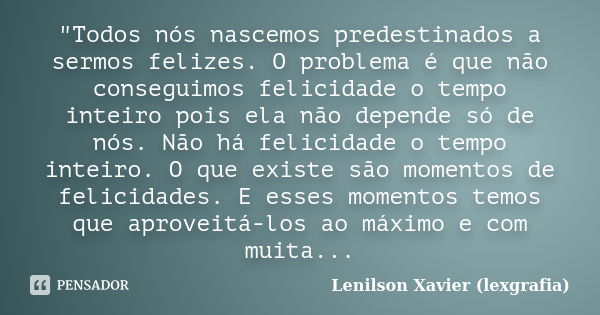 "Todos nós nascemos predestinados a sermos felizes. O problema é que não conseguimos felicidade o tempo inteiro pois ela não depende só de nós. Não há felicidade o tempo inteiro. O que existe são momentos de felicidades. E esses momentos temos que aproveitá-los ao máximo e com muita...

PENSADOR

Lenilson Xavier (lexgrafia)